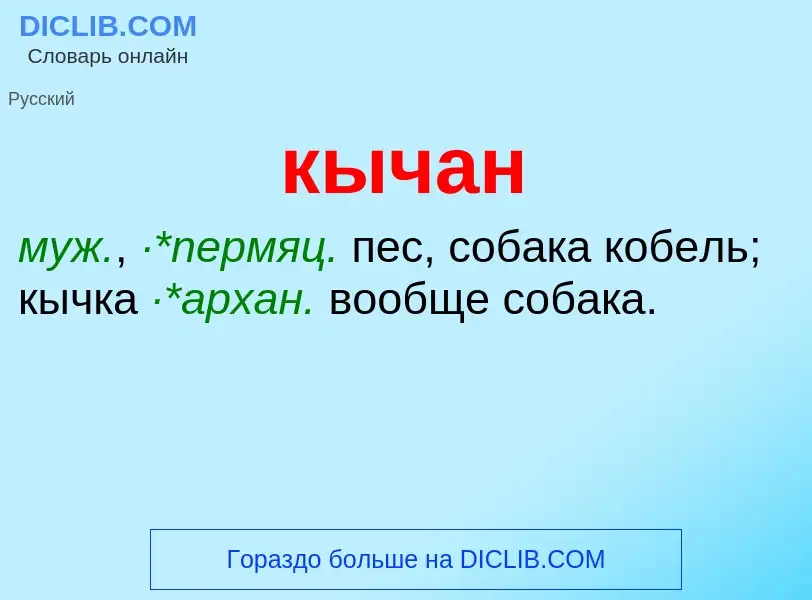 DICLIB.COM
Словарь онлайн

Русский

кычан

муж., ·*пермяц. пес, собака кобель; кычка ·*архан. вообще собака.

Гораздо больше на DICLIB.COM